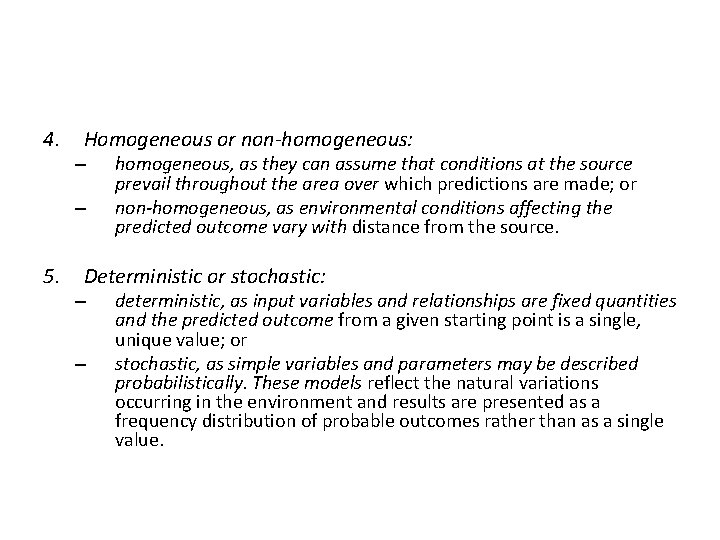 4. Homogeneous or non-homogeneous:

– homogeneous, as they can assume that conditions at the source prevail throughout the area over which predictions are made; or

– non-homogeneous, as environmental conditions affecting the predicted outcome vary with distance from the source.

5. Deterministic or stochastic:

– deterministic, as input variables and relationships are fixed quantities and the predicted outcome from a given starting point is a single, unique value; or

– stochastic, as simple variables and parameters may be described probabilistically. These models reflect the natural variations occurring in the environment and results are presented as a frequency distribution of probable outcomes rather than as a single value.